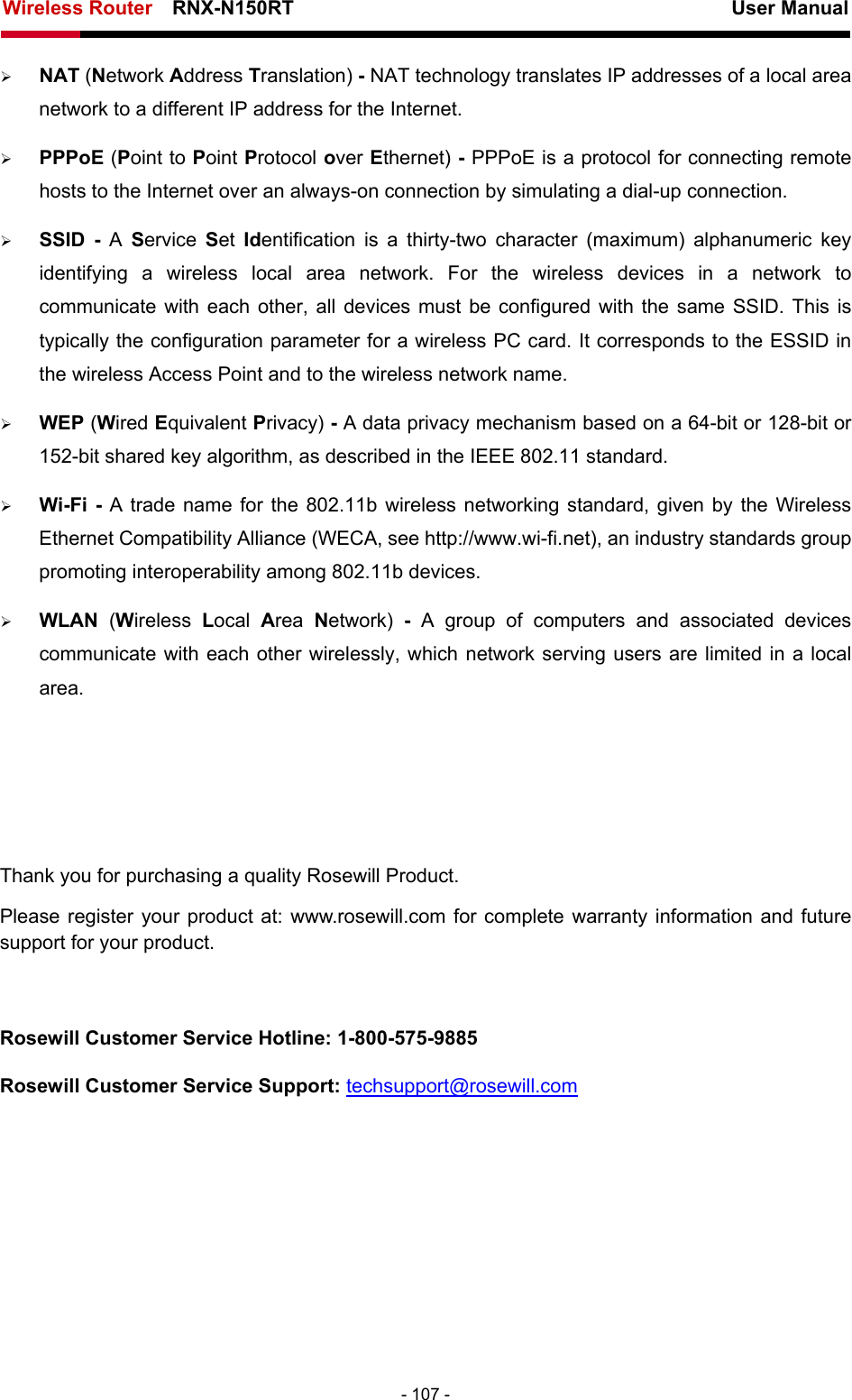 Wireless Router RNX-N150RT User Manual

➢ NAT (Network Address Translation) - NAT technology translates IP addresses of a local area network to a different IP address for the Internet.

➢ PPPoE (Point to Point Protocol over Ethernet) - PPPoE is a protocol for connecting remote hosts to the Internet over an always-on connection by simulating a dial-up connection.

➢ SSID - A Service Set Identification is a thirty-two character (maximum) alphanumeric key identifying a wireless local area network. For the wireless devices in a network to communicate with each other, all devices must be configured with the same SSID. This is typically the configuration parameter for a wireless PC card. It corresponds to the ESSID in the wireless Access Point and to the wireless network name.

➢ WEP (Wired Equivalent Privacy) - A data privacy mechanism based on a 64-bit or 128-bit or 152-bit shared key algorithm, as described in the IEEE 802.11 standard.

➢ Wi-Fi - A trade name for the 802.11b wireless networking standard, given by the Wireless Ethernet Compatibility Alliance (WECA, see http://www.wi-fi.net), an industry standards group promoting interoperability among 802.11b devices.

➢ WLAN (Wireless Local Area Network) - A group of computers and associated devices communicate with each other wirelessly, which network serving users are limited in a local area.

Thank you for purchasing a quality Rosewill Product.

Please register your product at: www.rosewill.com for complete warranty information and future support for your product.

Rosewill Customer Service Hotline: 1-800-575-9885

Rosewill Customer Service Support: techsupport@rosewill.com

- 107 -